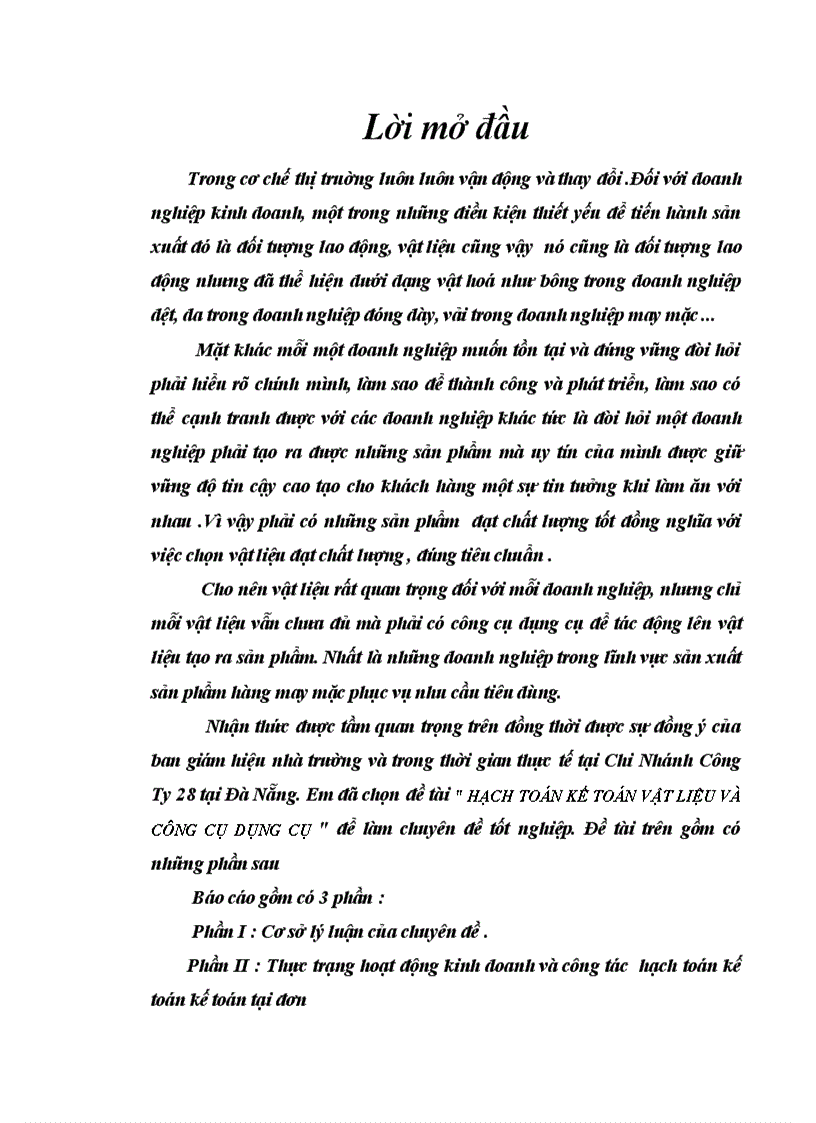 Lời mở đầu

Trong cơ chế thị trường luôn luôn vận động và thay đổi .Đối với doanh nghiệp kinh doanh, một trong những điều kiện thiết yếu để tiến hành sản xuất đó là đối tượng lao động, vật liệu cũng vậy nó cũng là đối tượng lao động nhưng đã thể hiện dưới dạng vật hoá như bông trong doanh nghiệp dệt, da trong doanh nghiệp đóng dày, vải trong doanh nghiệp may mặc ...

Mặt khác mỗi một doanh nghiệp muốn tồn tại và đứng vững đòi hỏi phải hiểu rõ chính mình, làm sao để thành công và phát triển, làm sao có thể cạnh tranh được với các doanh nghiệp khác tức là đòi hỏi một doanh nghiệp phải tạo ra được những sản phẩm mà uy tín của mình được giữ vững độ tin cậy cao tạo cho khách hàng một sự tin tưởng khi làm ăn với nhau .Vì vậy phải có những sản phẩm đạt chất lượng tốt đồng nghĩa với việc chọn vật liệu đạt chất lượng , đúng tiêu chuẩn .

Cho nên vật liệu rất quan trọng đối với mỗi doanh nghiệp, nhưng chỉ mỗi vật liệu vẫn chưa đủ mà phải có công cụ dụng cụ để tác động lên vật liệu tạo ra sản phẩm. Nhất là những doanh nghiệp trong lĩnh vực sản xuất sản phẩm hàng may mặc phục vụ nhu cầu tiêu dùng.

Nhận thức được tầm quan trọng trên đồng thời được sự đồng ý của ban giám hiệu nhà trường và trong thời gian thực tế tại Chi Nhánh Công Ty 28 tại Đà Nẵng. Em đã chọn đề tài " HẠCH TOÁN KẾ TOÁN VẬT LIỆU VÀ CÔNG CỤ DỤNG CỤ " để làm chuyên đề tốt nghiệp. Đề tài trên gồm có những phần sau

Báo cáo gồm có 3 phần :

Phần I : Cơ sở lý luận của chuyên đề .

Phần II : Thực trạng hoạt động kinh doanh và công tác hạch toán kế toán kế toán tại đơn